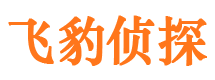 飞豹侦探